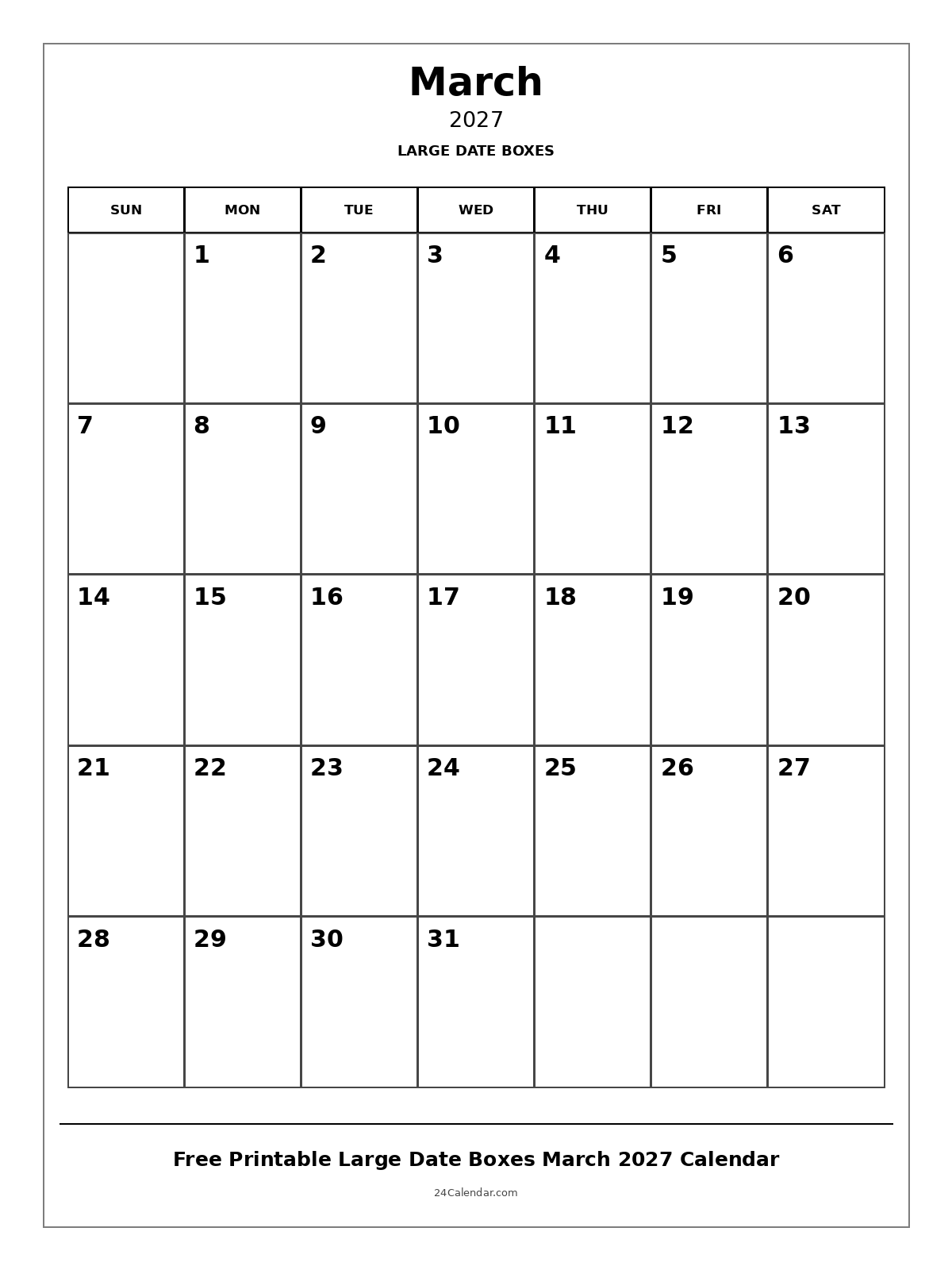 March
2027
LARGE DATE BOXES

| SUN | MON | TUE | WED | THU | FRI | SAT |
|---|---|---|---|---|---|---|
| | 1 | 2 | 3 | 4 | 5 | 6 |
| 7 | 8 | 9 | 10 | 11 | 12 | 13 |
| 14 | 15 | 16 | 17 | 18 | 19 | 20 |
| 21 | 22 | 23 | 24 | 25 | 26 | 27 |
| 28 | 29 | 30 | 31 | | | |

Free Printable Large Date Boxes March 2027 Calendar

24Calendar.com